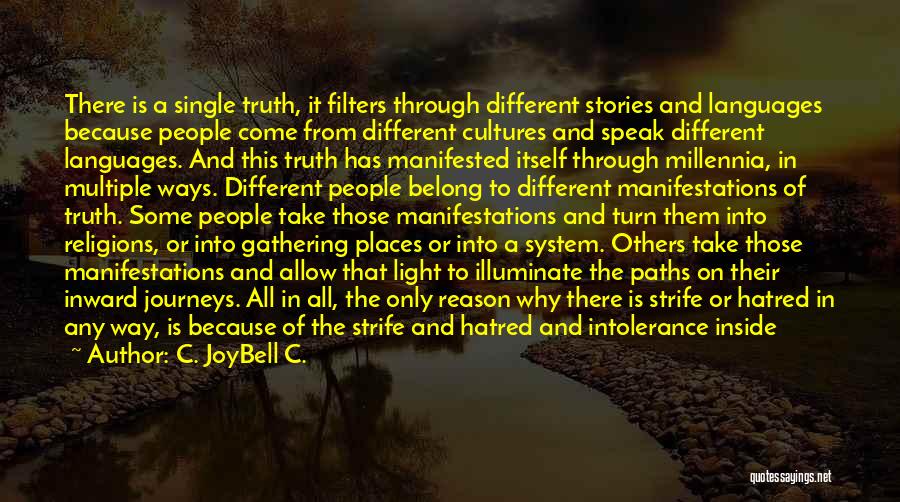 There is a single truth, it filters through different stories and languages because people come from different cultures and speak different languages. And this truth has manifested itself through millennia, in multiple ways. Different people belong to different manifestations of truth. Some people take those manifestations and turn them into religions, or into gathering places or into a system. Others take those manifestations and allow that light to illuminate the paths on their inward journeys. All in all, the only reason why there is strife or hatred in any way, is because of the strife and hatred and intolerance inside

~ Author: C. JoyBell C.

quotessayings.net